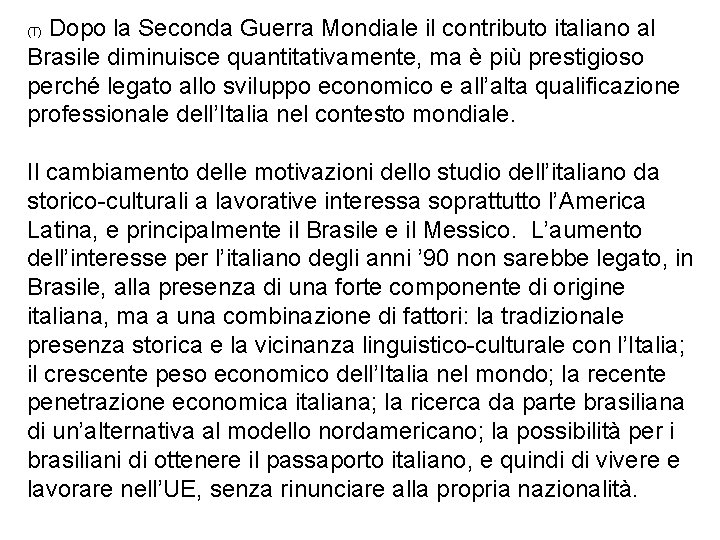 (T) Dopo la Seconda Guerra Mondiale il contributo italiano al Brasile diminuisce quantitativamente, ma è più prestigioso perché legato allo sviluppo economico e all'alta qualificazione professionale dell'Italia nel contesto mondiale.

Il cambiamento delle motivazioni dello studio dell'italiano da storico-culturali a lavorative interessa soprattutto l'America Latina, e principalmente il Brasile e il Messico. L'aumento dell'interesse per l'italiano degli anni '90 non sarebbe legato, in Brasile, alla presenza di una forte componente di origine italiana, ma a una combinazione di fattori: la tradizionale presenza storica e la vicinanza linguistico-culturale con l'Italia; il crescente peso economico dell'Italia nel mondo; la recente penetrazione economica italiana; la ricerca da parte brasiliana di un'alternativa al modello nordamericano; la possibilità per i brasiliani di ottenere il passaporto italiano, e quindi di vivere e lavorare nell'UE, senza rinunciare alla propria nazionalità.